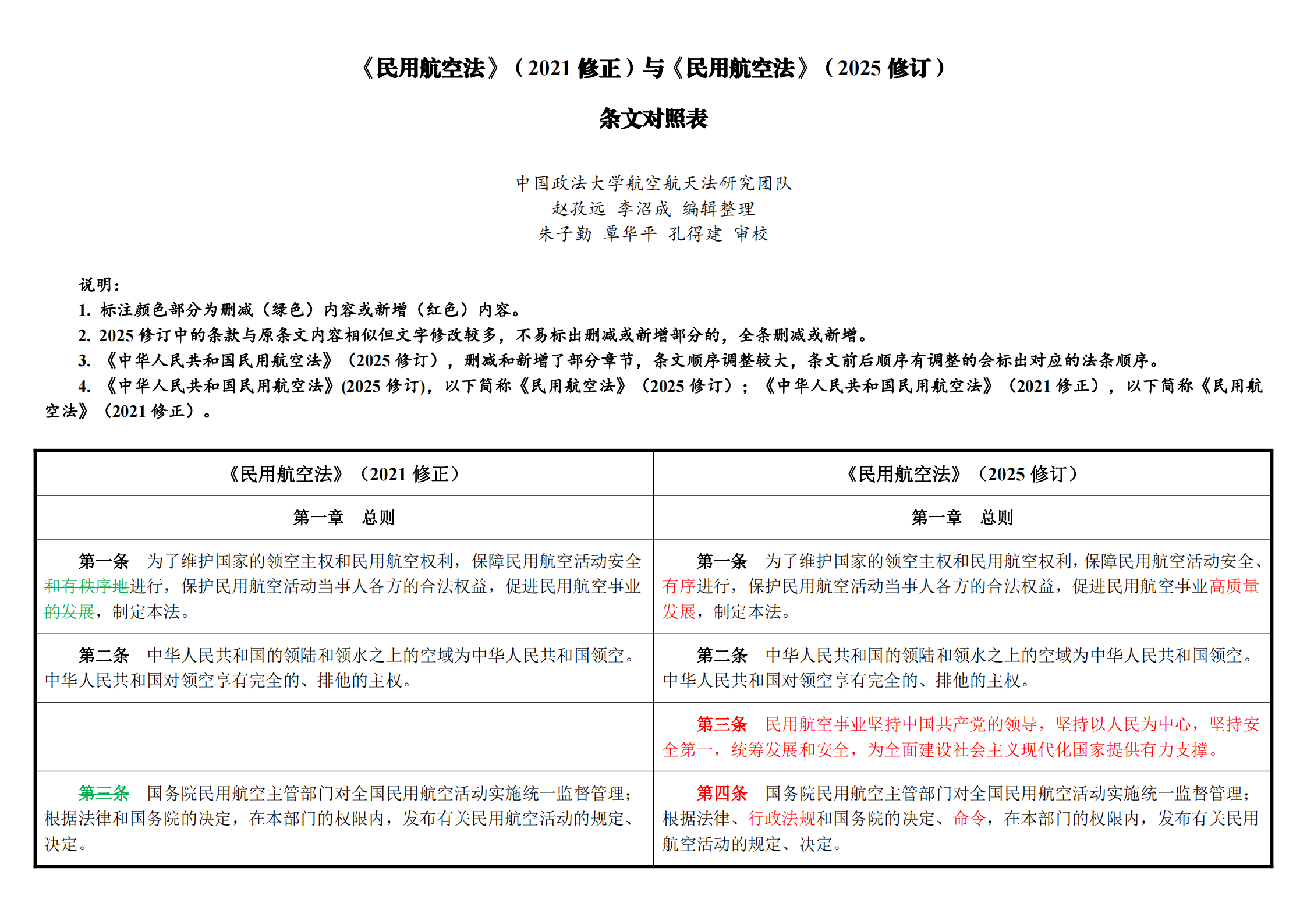 《民用航空法》（2021修正）与《民用航空法》（2025修订）

条文对照表

中国政法大学航空航天法研究团队
赵孜远 李沼成 编辑整理
朱子勤 覃华平 孔得建 审校

说明：

1.标注颜色部分为删减（绿色）内容或新增（红色）内容。

2.2025修订中的条款与原条文内容相似但文字修改较多，不易标出删减或新增部分的，全条删减或新增。

3.《中华人民共和国民用航空法》（2025修订），删减和新增了部分章节，条文顺序调整较大，条文前后顺序有调整的会标出对应的法条顺序。

4.《中华人民共和国民用航空法》(2025修订)，以下简称《民用航空法》（2025修订）；《中华人民共和国民用航空法》（2021修正），以下简称《民用航空法》（2021修正）。

| 《民用航空法》（2021修正） | 《民用航空法》（2025修订） |
|---|---|
| 第一章 总则 | 第一章 总则 |
| 第一条 为了维护国家的领空主权和民用航空权利，保障民用航空活动安全和有秩序地进行，保护民用航空活动当事人各方的合法权益，促进民用航空事业的发展，制定本法。 | 第一条 为了维护国家的领空主权和民用航空权利，保障民用航空活动安全、有序进行，保护民用航空活动当事人各方的合法权益，促进民用航空事业高质量发展，制定本法。 |
| 第二条 中华人民共和国的领陆和领水之上的空域为中华人民共和国领空。中华人民共和国对领空享有完全的、排他的主权。 | 第二条 中华人民共和国的领陆和领水之上的空域为中华人民共和国领空。中华人民共和国对领空享有完全的、排他的主权。 |
|  | 第三条 民用航空事业坚持中国共产党的领导，坚持以人民为中心，坚持安全第一，统筹发展和安全，为全面建设社会主义现代化国家提供有力支撑。 |
| 第三条 国务院民用航空主管部门对全国民用航空活动实施统一监督管理；根据法律和国务院的决定，在本部门的权限内，发布有关民用航空活动的规定、决定。 | 第四条 国务院民用航空主管部门对全国民用航空活动实施统一监督管理；根据法律、行政法规和国务院的决定、命令，在本部门的权限内，发布有关民用航空活动的规定、决定。 |